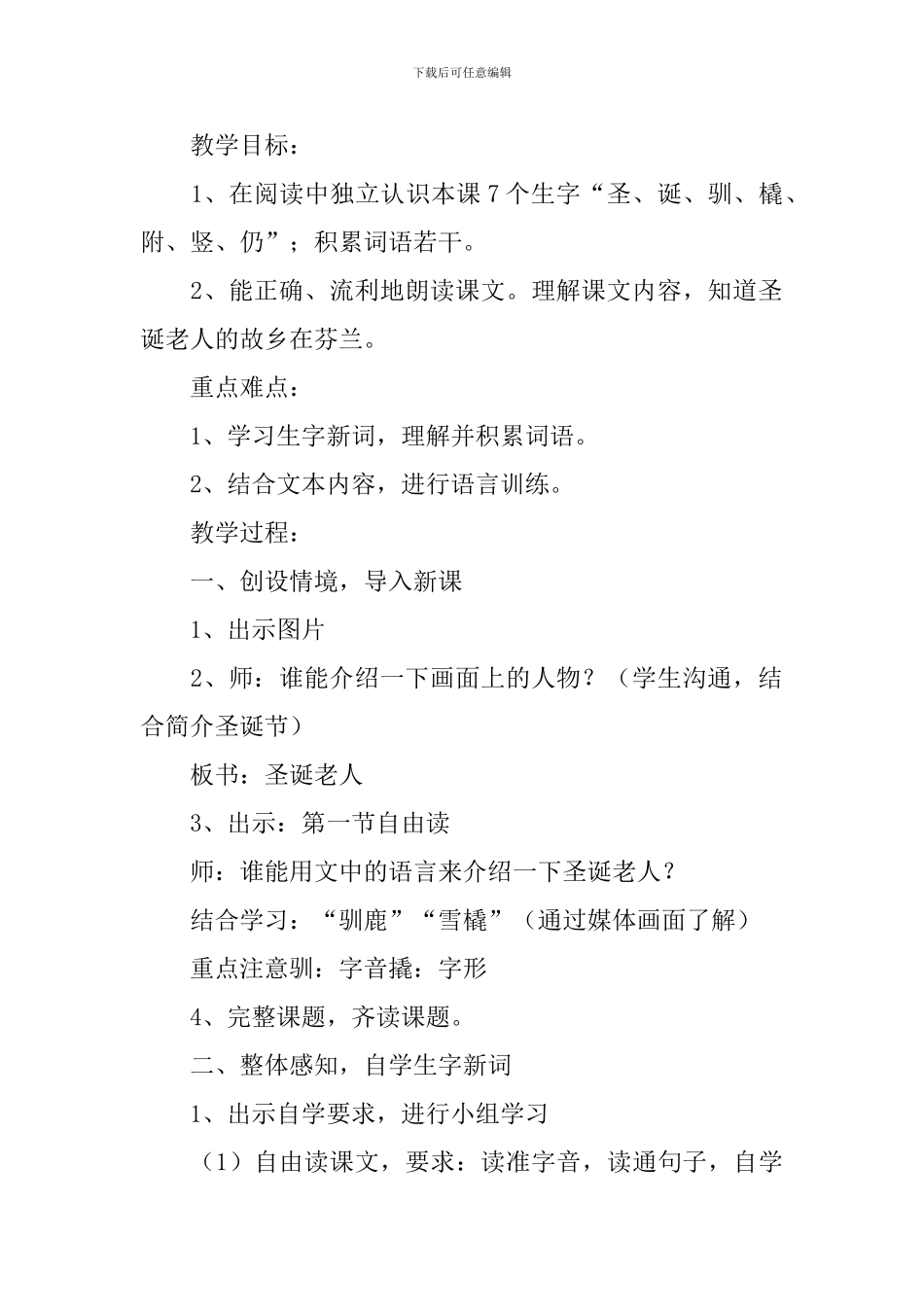 下载后可任意编辑

教学目标：

1、在阅读中独立认识本课 7 个生字“圣、诞、驯、橇、附、竖、仍”；积累词语若干。

2、能正确、流利地朗读课文。理解课文内容，知道圣诞老人的故乡在芬兰。

重点难点：

1、学习生字新词，理解并积累词语。

2、结合文本内容，进行语言训练。

教学过程：

一、创设情境，导入新课

1、出示图片

2、师：谁能介绍一下画面上的人物？（学生沟通，结合简介圣诞节）

板书：圣诞老人

3、出示：第一节自由读

师：谁能用文中的语言来介绍一下圣诞老人？

结合学习：“驯鹿”“雪橇”（通过媒体画面了解）

重点注意驯：字音撬：字形

4、完整课题，齐读课题。

二、整体感知，自学生字新词

1、出示自学要求，进行小组学习

（1）自由读课文，要求：读准字音，读通句子，自学